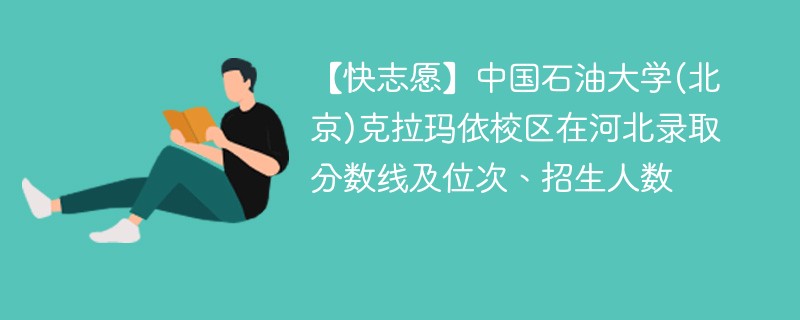 【快志愿】中国石油大学(北京)克拉玛依校区在河北录取分数线及位次、招生人数